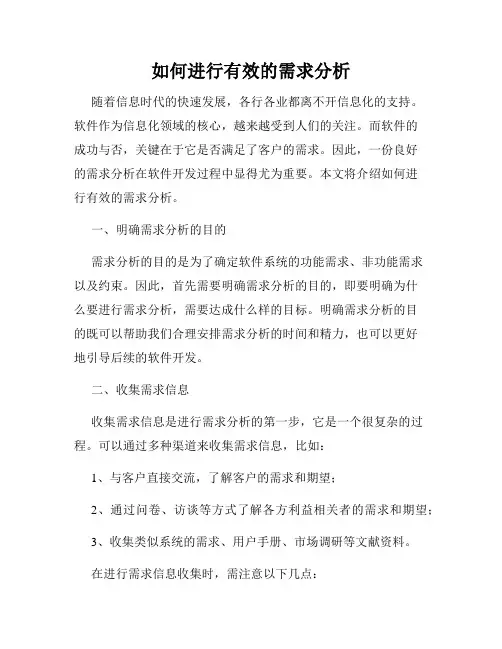 如何进行有效的需求分析

随着信息时代的快速发展，各行各业都离不开信息化的支持。软件作为信息化领域的核心，越来越受到人们的关注。而软件的成功与否，关键在于它是否满足了客户的需求。因此，一份良好的需求分析在软件开发过程中显得尤为重要。本文将介绍如何进行有效的需求分析。

一、明确需求分析的目的

需求分析的目的是为了确定软件系统的功能需求、非功能需求以及约束。因此，首先需要明确需求分析的目的，即要明确为什么要进行需求分析，需要达成什么样的目标。明确需求分析的目的既可以帮助我们合理安排需求分析的时间和精力，也可以更好地引导后续的软件开发。

二、收集需求信息

收集需求信息是进行需求分析的第一步，它是一个很复杂的过程。可以通过多种渠道来收集需求信息，比如：

1、与客户直接交流，了解客户的需求和期望；

2、通过问卷、访谈等方式了解各方利益相关者的需求和期望；

3、收集类似系统的需求、用户手册、市场调研等文献资料。

在进行需求信息收集时，需注意以下几点：